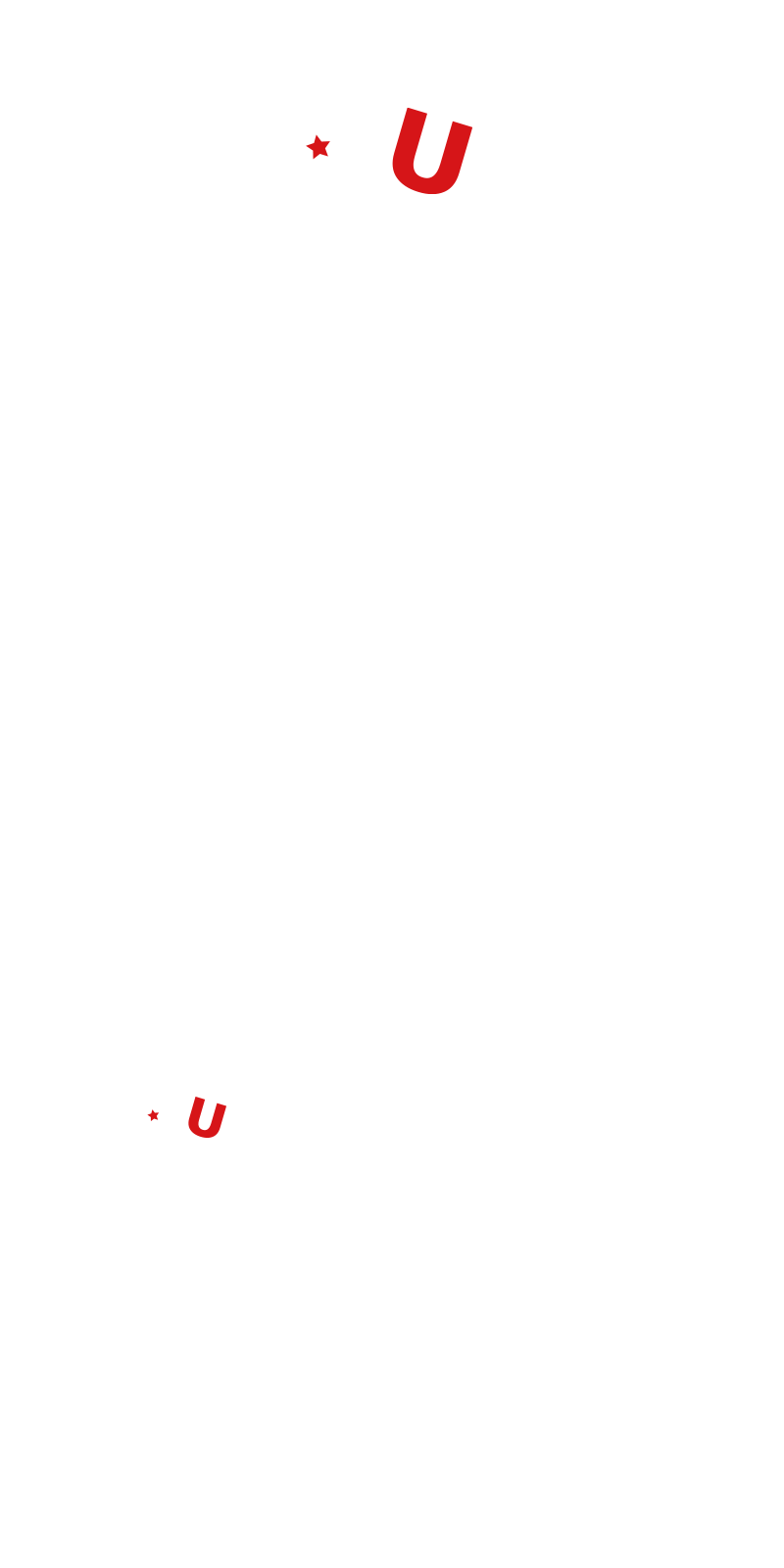 U

U